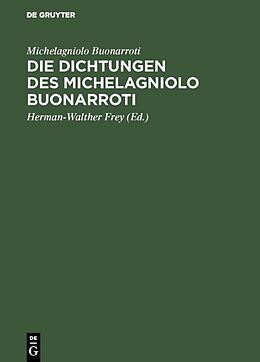 DE GRUYTER

Michelagniolo Buonarroti

DIE DICHTUNGEN DES MICHELAGNIOLO BUONARROTI

Herman-Walther Frey (Ed.)

DE
G